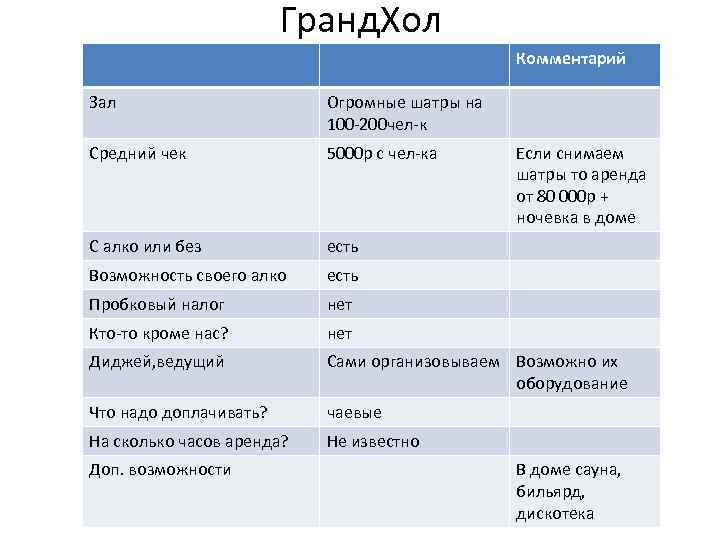 ГрандХол

| | | Комментарий |
|---|---|---|
| Зал | Огромные шатры на 100-200чел-к | |
| Средний чек | 5000р с чел-ка | Если снимаем шатры то аренда от 80 000р + ночевка в доме |
| С алко или без | есть | |
| Возможность своего алко | есть | |
| Пробковый налог | нет | |
| Кто-то кроме нас? | нет | |
| Диджей,ведущий | Сами организовываем | Возможно их оборудование |
| Что надо доплачивать? | чаевые | |
| На сколько часов аренда? | Не известно | |
| Доп. возможности | | В доме сауна, бильярд, дискотека |